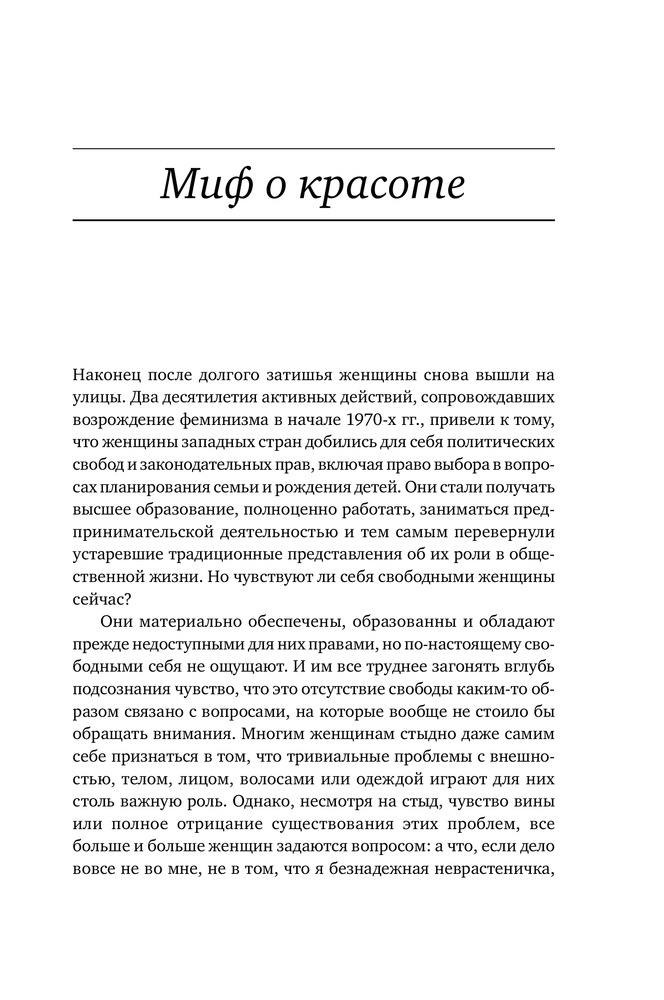 Миф о красоте

Наконец после долгого затишья женщины снова вышли на улицы. Два десятилетия активных действий, сопровождавших возрождение феминизма в начале 1970-х гг., привели к тому, что женщины западных стран добились для себя политических свобод и законодательных прав, включая право выбора в вопросах планирования семьи и рождения детей. Они стали получать высшее образование, полноценно работать, заниматься предпринимательской деятельностью и тем самым перевернули устаревшие традиционные представления об их роли в общественной жизни. Но чувствуют ли себя свободными женщины сейчас?

Они материально обеспечены, образованны и обладают прежде недоступными для них правами, но по-настоящему свободными себя не ощущают. И им все труднее загонять вглубь подсознания чувство, что это отсутствие свободы каким-то образом связано с вопросами, на которые вообще не стоило бы обращать внимания. Многим женщинам стыдно даже самим себе признаться в том, что тривиальные проблемы с внешностью, телом, лицом, волосами или одеждой играют для них столь важную роль. Однако, несмотря на стыд, чувство вины или полное отрицание существования этих проблем, все больше и больше женщин задаются вопросом: а что, если дело вовсе не во мне, не в том, что я безнадежная неврастеничка,